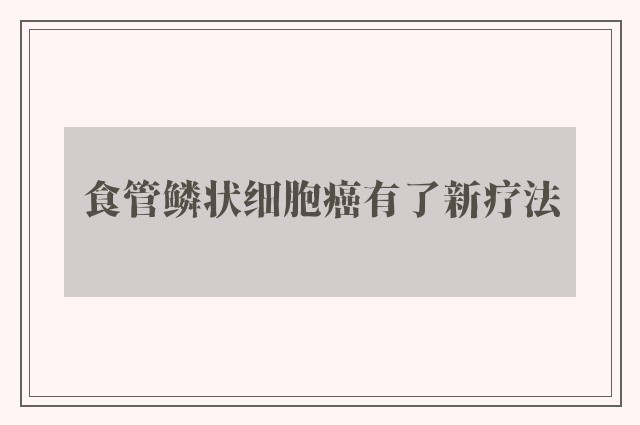 食管鳞状细胞癌有了新疗法